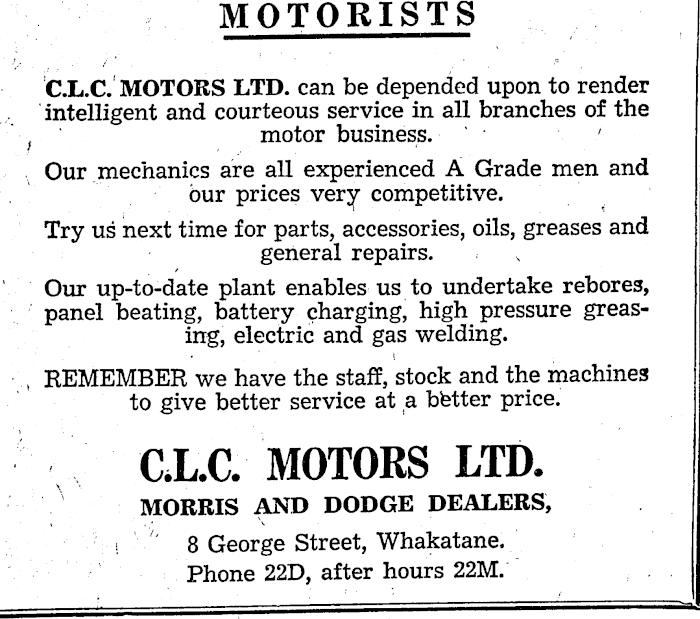 MOTORISTS

C.L.C. MOTORS LTD. can be depended upon to render intelligent and courteous service in all branches of the motor business.

Our mechanics are all experienced A Grade men and our prices very competitive.

Try us next time for parts, accessories, oils, greases and general repairs.

Our up-to-date plant enables us to undertake rebores, panel beating, battery charging, high pressure greasing, electric and gas welding.

REMEMBER we have the staff, stock and the machines to give better service at a better price.

C.L.C. MOTORS LTD.

MORRIS AND DODGE DEALERS,

8 George Street, Whakatane.
Phone 22D, after hours 22M.